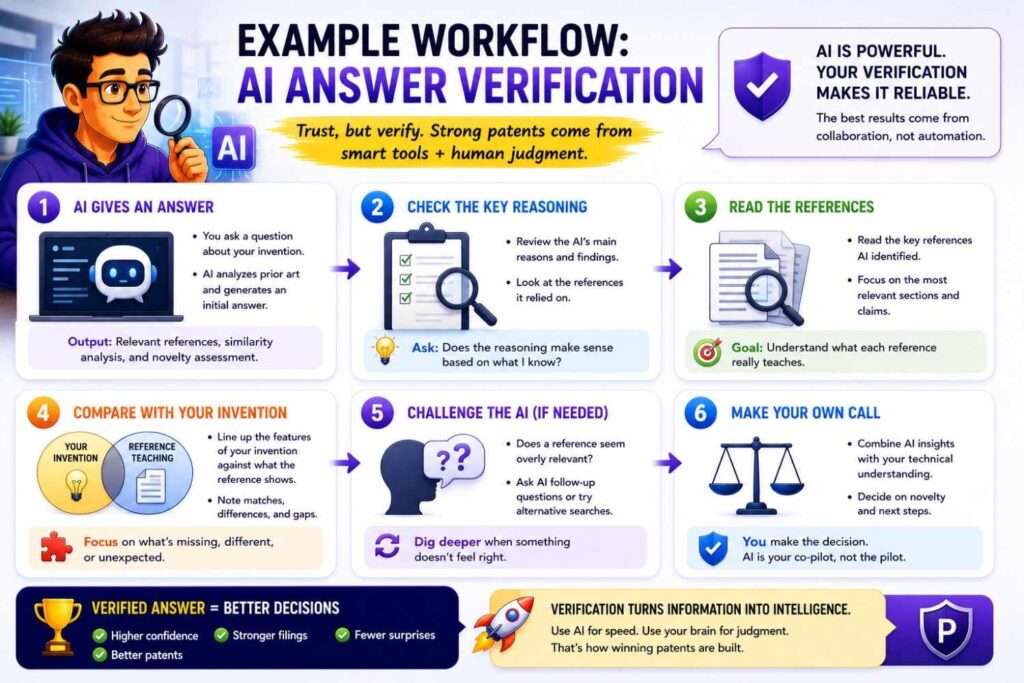 AI

EXAMPLE WORKFLOW:
AI ANSWER VERIFICATION

Trust, but verify. Strong patents come from smart tools + human judgment.

AI IS POWERFUL. YOUR VERIFICATION MAKES IT RELIABLE.

The best results come from collaboration, not automation.

1 AI GIVES AN ANSWER

• You ask a question about your invention.
• AI analyzes prior art and generates an initial answer.

Output: Relevant references, similarity analysis, and novelty assessment.

2 CHECK THE KEY REASONING

• Review the AI's main reasons and findings.
• Look at the references it relied on.

Ask: Does the reasoning make sense based on what I know?

3 READ THE REFERENCES

• Read the key references AI identified.
• Focus on the most relevant sections and claims.

Goal: Understand what each reference really teaches.

4 COMPARE WITH YOUR INVENTION

YOUR INVENTION
REFERENCE TEACHING

• Line up the features of your invention against what the reference shows.
• Note matches, differences, and gaps.

Focus on what's missing, different, or unexpected.

5 CHALLENGE THE AI (IF NEEDED)

??

• Does a reference seem overly relevant?
• Ask AI follow-up questions or try alternative searches.

Dig deeper when something doesn't feel right.

6 MAKE YOUR OWN CALL

• Combine AI insights with your technical understanding.
• Decide on novelty and next steps.

You make the decision. AI is your co-pilot, not the pilot.

VERIFIED ANSWER = BETTER DECISIONS

Higher confidence
Stronger filings
Fewer surprises
Better patents

VERIFICATION TURNS INFORMATION INTO INTELLIGENCE.

Use AI for speed. Use your brain for judgment. That's how winning patents are built.

P